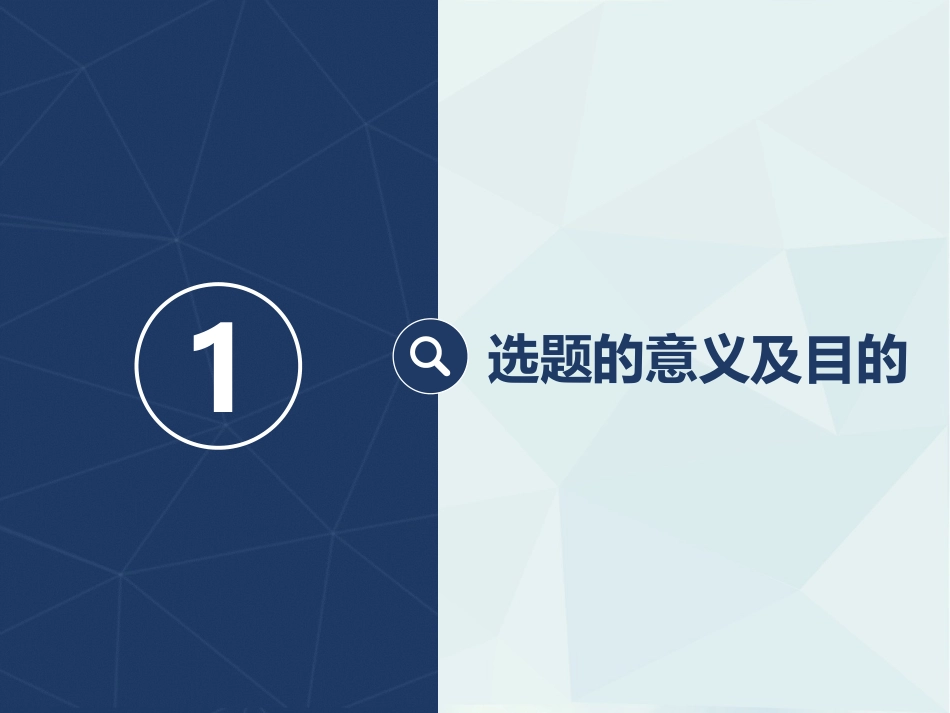 1

选题的意义及目的